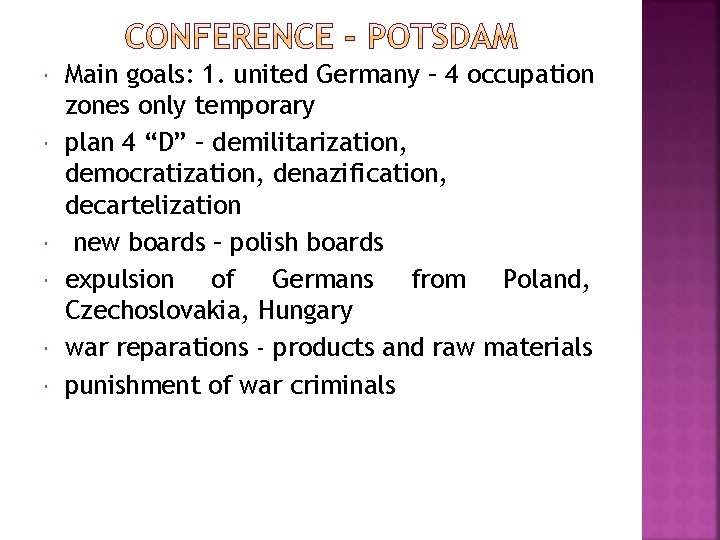 CONFERENCE - POTSDAM

• Main goals: 1. united Germany – 4 occupation zones only temporary

• plan 4 "D" – demilitarization, democratization, denazification, decartelization

• new boards – polish boards

• expulsion of Germans from Poland, Czechoslovakia, Hungary

• war reparations - products and raw materials

• punishment of war criminals